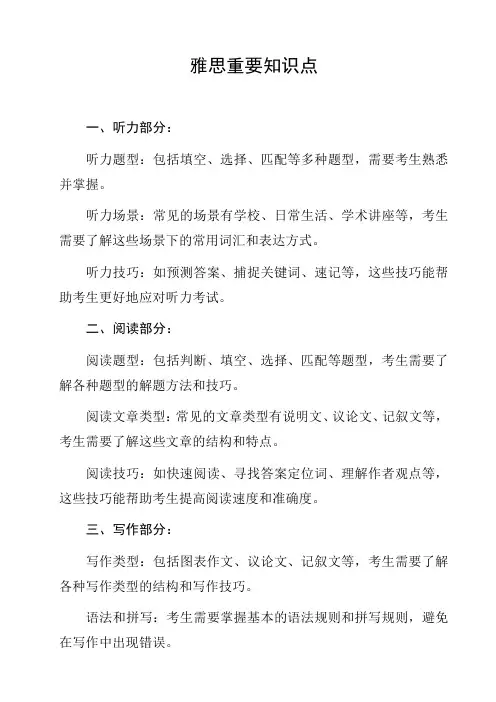 雅思重要知识点

一、听力部分：

听力题型：包括填空、选择、匹配等多种题型，需要考生熟悉并掌握。

听力场景：常见的场景有学校、日常生活、学术讲座等，考生需要了解这些场景下的常用词汇和表达方式。

听力技巧：如预测答案、捕捉关键词、速记等，这些技巧能帮助考生更好地应对听力考试。

二、阅读部分：

阅读题型：包括判断、填空、选择、匹配等题型，考生需要了解各种题型的解题方法和技巧。

阅读文章类型：常见的文章类型有说明文、议论文、记叙文等，考生需要了解这些文章的结构和特点。

阅读技巧：如快速阅读、寻找答案定位词、理解作者观点等，这些技巧能帮助考生提高阅读速度和准确度。

三、写作部分：

写作类型：包括图表作文、议论文、记叙文等，考生需要了解各种写作类型的结构和写作技巧。

语法和拼写：考生需要掌握基本的语法规则和拼写规则，避免在写作中出现错误。